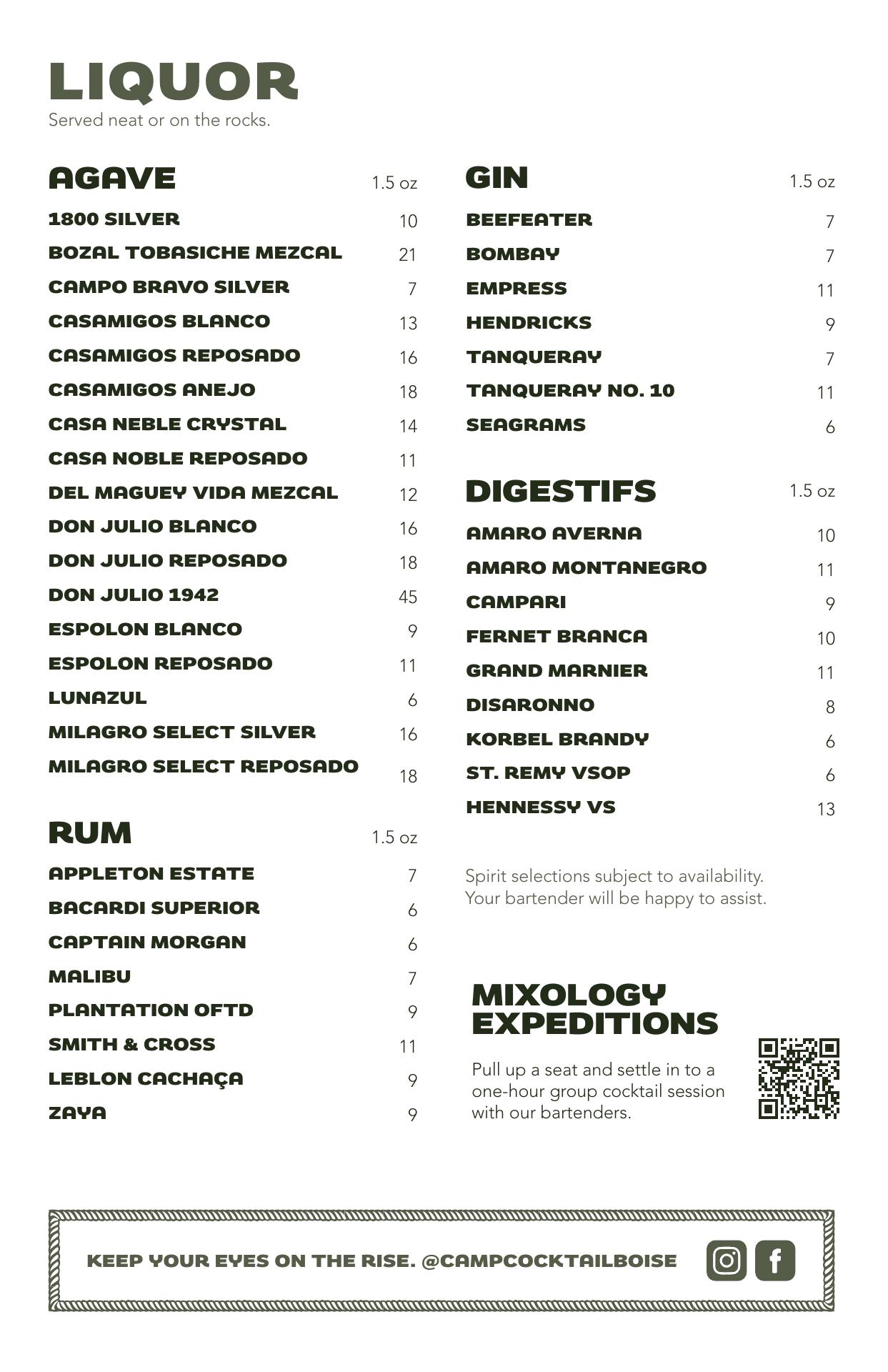 LIQUOR
Served neat or on the rocks.

AGAVE 1.5 oz
1800 SILVER 10
BOZAL TOBASICHE MEZCAL 21
CAMPO BRAVO SILVER 7
CASAMIGOS BLANCO 13
CASAMIGOS REPOSADO 16
CASAMIGOS ANEJO 18
CASA NEBLE CRYSTAL 14
CASA NOBLE REPOSADO 11
DEL MAGUEY VIDA MEZCAL 12
DON JULIO BLANCO 16
DON JULIO REPOSADO 18
DON JULIO 1942 45
ESPOLON BLANCO 9
ESPOLON REPOSADO 11
LUNAZUL 6
MILAGRO SELECT SILVER 16
MILAGRO SELECT REPOSADO 18

RUM 1.5 oz
APPLETON ESTATE 7
BACARDI SUPERIOR 6
CAPTAIN MORGAN 6
MALIBU 7
PLANTATION OFTD 9
SMITH & CROSS 11
LEBLON CACHAÇA 9
ZAYA 9

GIN 1.5 oz
BEEFEATER 7
BOMBAY 7
EMPRESS 11
HENDRICKS 9
TANQUERAY 7
TANQUERAY NO. 10 11
SEAGRAMS 6

DIGESTIFS 1.5 oz
AMARO AVERNA 10
AMARO MONTANEGRO 11
CAMPARI 9
FERNET BRANCA 10
GRAND MARNIER 11
DISARONNO 8
KORBEL BRANDY 6
ST. REMY VSOP 6
HENNESSY VS 13

Spirit selections subject to availability. Your bartender will be happy to assist.

MIXOLOGY EXPEDITIONS
Pull up a seat and settle in to a one-hour group cocktail session with our bartenders.

KEEP YOUR EYES ON THE RISE. @CAMPCOCKTAILBOISE